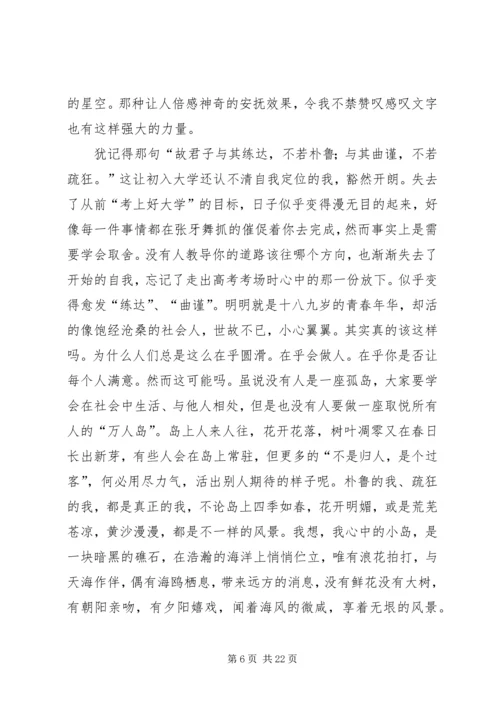 的星空。那种让人倍感神奇的安抚效果，令我不禁赞叹感叹文字也有这样强大的力量。

犹记得那句“故君子与其练达，不若朴鲁；与其曲谨，不若疏狂。”这让初入大学还认不清自我定位的我，豁然开朗。失去了从前“考上好大学”的目标，日子似乎变得漫无目的起来，好像每一件事情都在张牙舞抓的催促着你去完成，然而事实上是需要学会取舍。没有人教导你的道路该往哪个方向，也渐渐失去了开始的自我，忘记了走出高考考场时心中的那一份放下。似乎变得愈发“练达”、“曲谨”。明明就是十八九岁的青春年华，却活的像饱经沧桑的社会人，世故不已，小心翼翼。其实真的该这样吗。为什么人们总是这么在乎圆滑。在乎会做人。在乎你是否让每个人满意。然而这可能吗。虽说没有人是一座孤岛，大家要学会在社会中生活、与他人相处，但是也没有人要做一座取悦所有人的“万人岛”。岛上人来人往，花开花落，树叶凋零又在春日长出新芽，有些人会在岛上常驻，但更多的“不是归人，是个过客”，何必用尽力气，活出别人期待的样子呢。朴鲁的我、疏狂的我，都是真正的我，不论岛上四季如春，花开明媚，或是荒芜苍凉，黄沙漫漫，都是不一样的风景。我想，我心中的小岛，是一块暗黑的礁石，在浩瀚的海洋上悄悄伫立，唯有浪花拍打，与天海作伴，偶有海鸥栖息，带来远方的消息，没有鲜花没有大树，有朝阳亲吻，有夕阳嬉戏，闻着海风的微咸，享着无垠的风景。

第 6 页 共 22 页